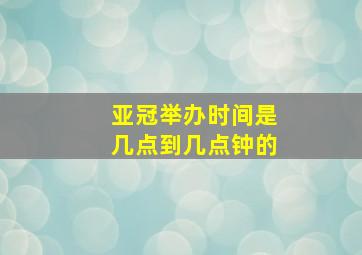 亚冠举办时间是
几点到几点钟的